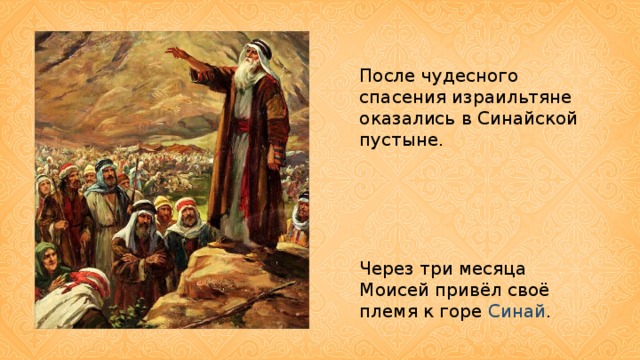 После чудесного спасения израильтяне оказались в Синайской пустыне.

Через три месяца Моисей привёл своё племя к горе Синай.